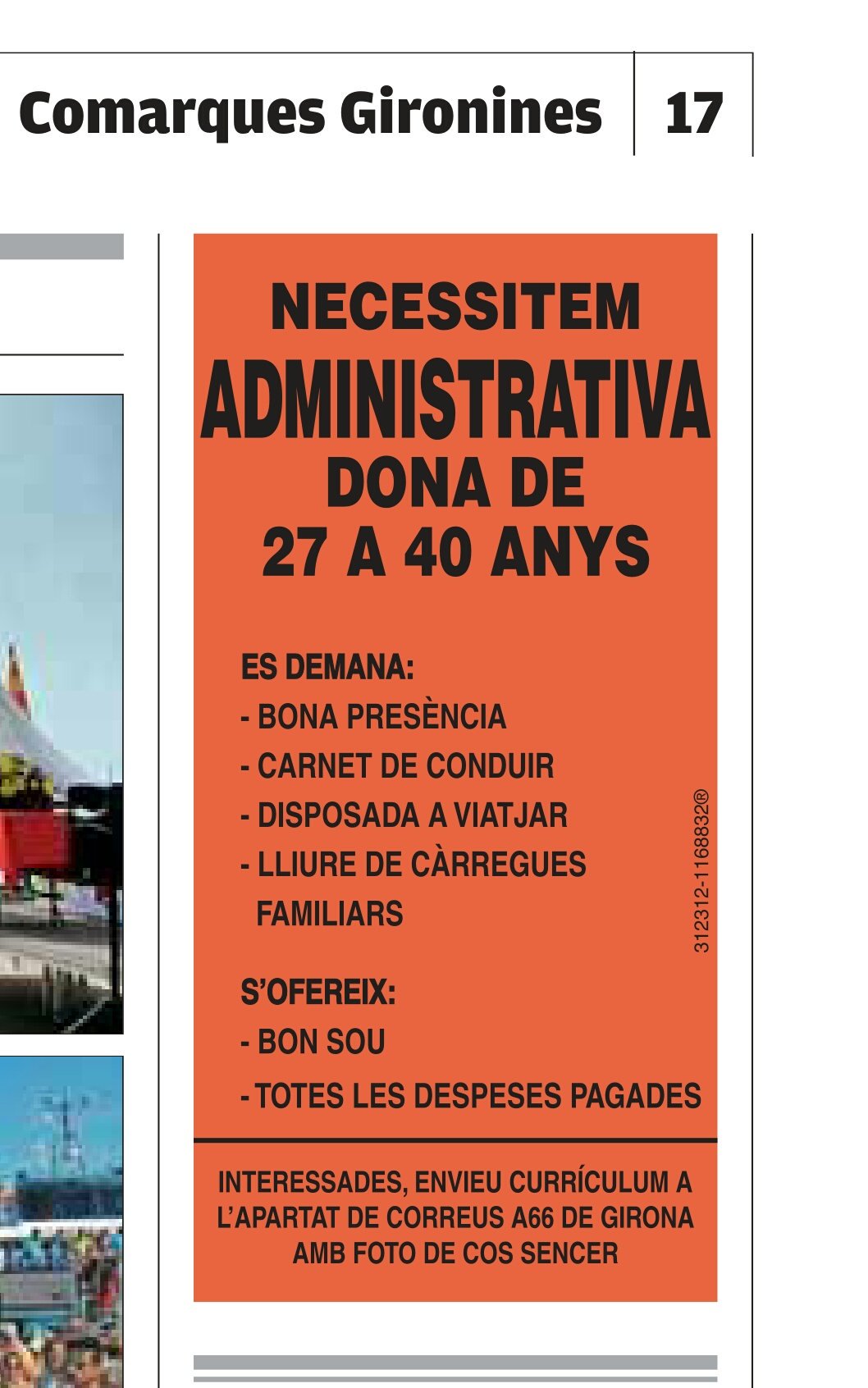 Comarques Gironines 17

NECESSITEM
ADMINISTRATIVA
DONA DE
27 A 40 ANYS

ES DEMANA:
- BONA PRESÈNCIA
- CARNET DE CONDUIR
- DISPOSADA A VIATJAR
- LLIURE DE CÀRREGUES FAMILIARS

S'OFEREIX:
- BON SOU
- TOTES LES DESPESES PAGADES

312312-1168832®

INTERESSADES, ENVIEU CURRÍCULUM A L'APARTAT DE CORREUS A66 DE GIRONA AMB FOTO DE COS SENCER